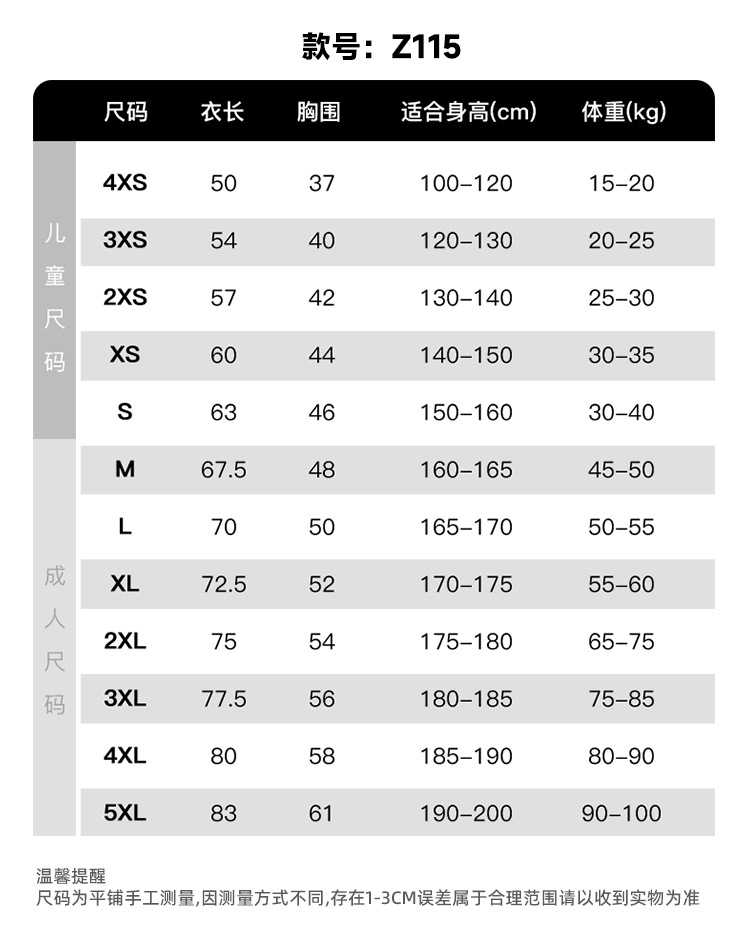 款号：Z115

| | 尺码 | 衣长 | 胸围 | 适合身高(cm) | 体重(kg) |
|---|---|---|---|---|---|
| 儿童尺码 | 4XS | 50 | 37 | 100–120 | 15–20 |
| | 3XS | 54 | 40 | 120–130 | 20–25 |
| | 2XS | 57 | 42 | 130–140 | 25–30 |
| | XS | 60 | 44 | 140–150 | 30–35 |
| | S | 63 | 46 | 150–160 | 30–40 |
| 成人尺码 | M | 67.5 | 48 | 160–165 | 45–50 |
| | L | 70 | 50 | 165–170 | 50–55 |
| | XL | 72.5 | 52 | 170–175 | 55–60 |
| | 2XL | 75 | 54 | 175–180 | 65–75 |
| | 3XL | 77.5 | 56 | 180–185 | 75–85 |
| | 4XL | 80 | 58 | 185–190 | 80–90 |
| | 5XL | 83 | 61 | 190–200 | 90–100 |

温馨提醒
尺码为平铺手工测量,因测量方式不同,存在1-3CM误差属于合理范围请以收到实物为准